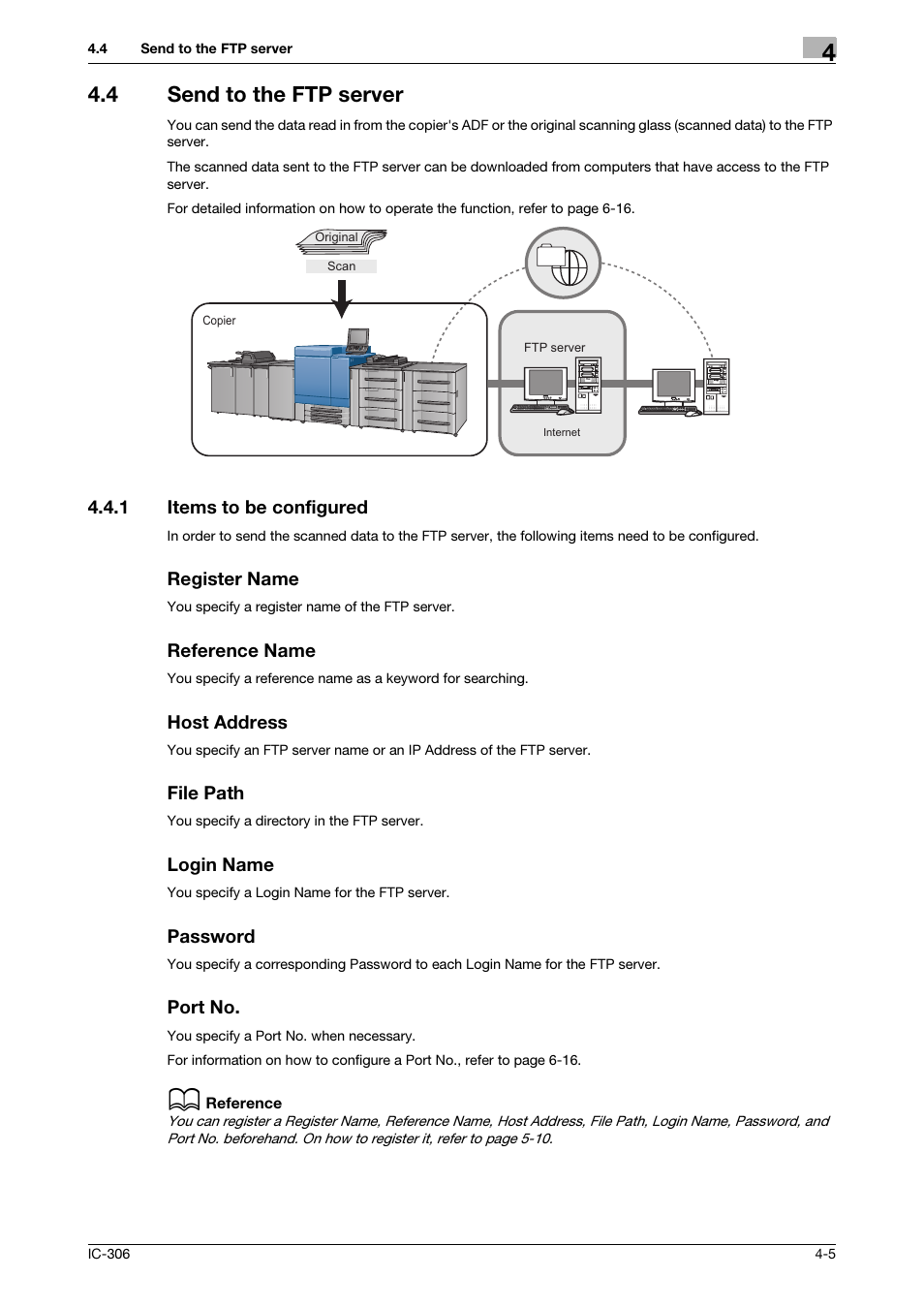 4.4 Send to the FTP server

4

4.4 Send to the FTP server

You can send the data read in from the copier's ADF or the original scanning glass (scanned data) to the FTP server.

The scanned data sent to the FTP server can be downloaded from computers that have access to the FTP server.

For detailed information on how to operate the function, refer to page 6-16.

Original

Scan

Copier

FTP server

Internet

4.4.1 Items to be configured

In order to send the scanned data to the FTP server, the following items need to be configured.

Register Name

You specify a register name of the FTP server.

Reference Name

You specify a reference name as a keyword for searching.

Host Address

You specify an FTP server name or an IP Address of the FTP server.

File Path

You specify a directory in the FTP server.

Login Name

You specify a Login Name for the FTP server.

Password

You specify a corresponding Password to each Login Name for the FTP server.

Port No.

You specify a Port No. when necessary.

For information on how to configure a Port No., refer to page 6-16.

Reference

You can register a Register Name, Reference Name, Host Address, File Path, Login Name, Password, and Port No. beforehand. On how to register it, refer to page 5-10.

IC-306

4-5